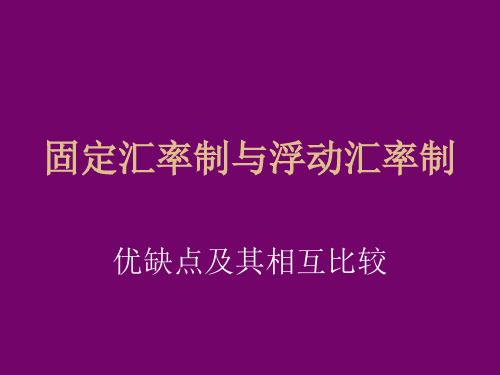 固定汇率制与浮动汇率制

优缺点及其相互比较